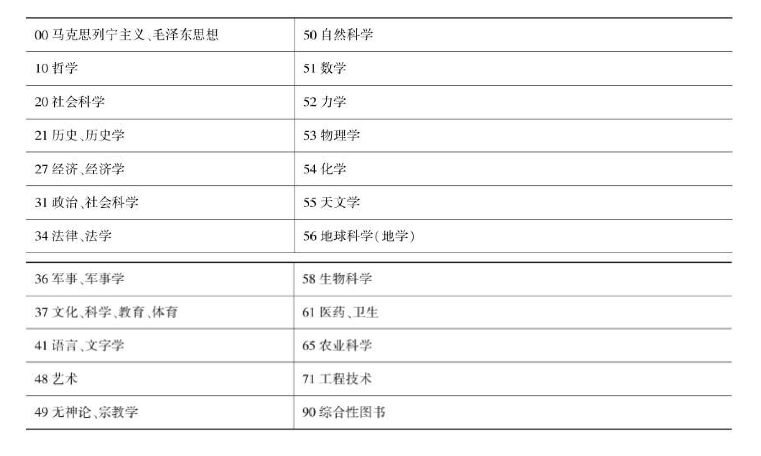 | 00马克思列宁主义、毛泽东思想 | 50自然科学 |
|---|---|
| 10哲学 | 51数学 |
| 20社会科学 | 52力学 |
| 21历史、历史学 | 53物理学 |
| 27经济、经济学 | 54化学 |
| 31政治、社会科学 | 55天文学 |
| 34法律、法学 | 56地球科学(地学) |
| 36军事、军事学 | 58生物科学 |
| 37文化、科学、教育、体育 | 61医药、卫生 |
| 41语言、文字学 | 65农业科学 |
| 48艺术 | 71工程技术 |
| 49无神论、宗教学 | 90综合性图书 |